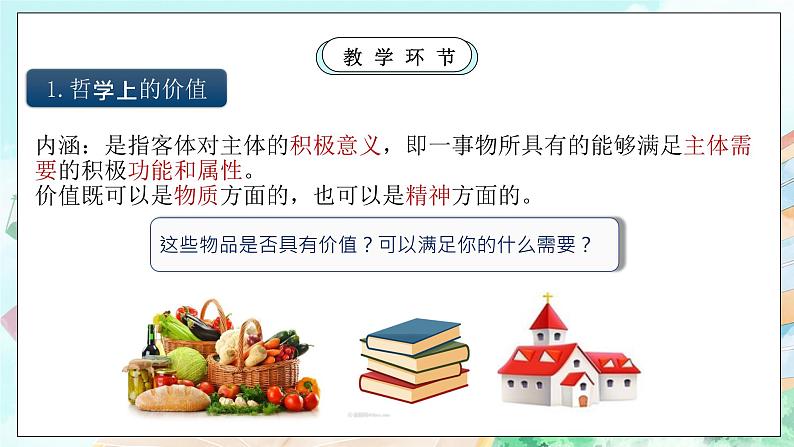 教学环节

1. 哲学上的价值

内涵：是指客体对主体的积极意义，即一事物所具有的能够满足主体需要的积极功能和属性。
价值既可以是物质方面的，也可以是精神方面的。

这些物品是否具有价值？可以满足你的什么需要？